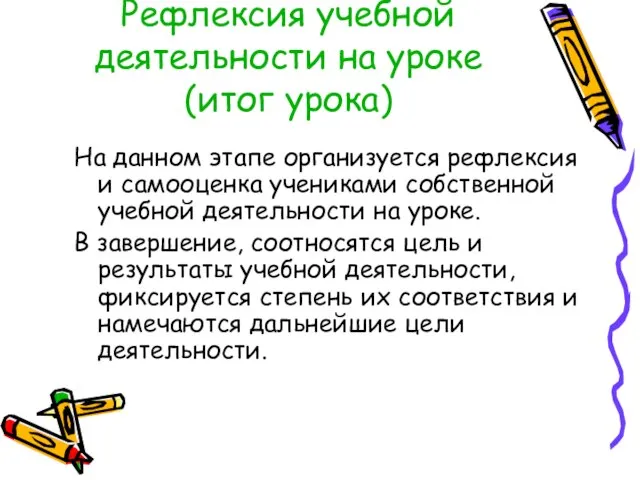 Рефлексия учебной деятельности на уроке (итог урока)

На данном этапе организуется рефлексия и самооценка учениками собственной учебной деятельности на уроке.

В завершение, соотносятся цель и результаты учебной деятельности, фиксируется степень их соответствия и намечаются дальнейшие цели деятельности.